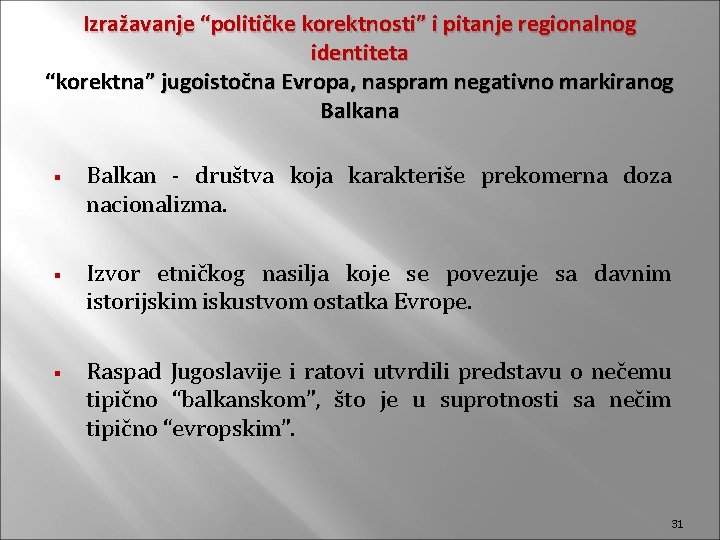 Izražavanje “političke korektnosti” i pitanje regionalnog identiteta
“korektna” jugoistočna Evropa, naspram negativno markiranog Balkana

▪ Balkan - društva koja karakteriše prekomerna doza nacionalizma.

▪ Izvor etničkog nasilja koje se povezuje sa davnim istorijskim iskustvom ostatka Evrope.

▪ Raspad Jugoslavije i ratovi utvrdili predstavu o nečemu tipično “balkanskom”, što je u suprotnosti sa nečim tipično “evropskim”.

31